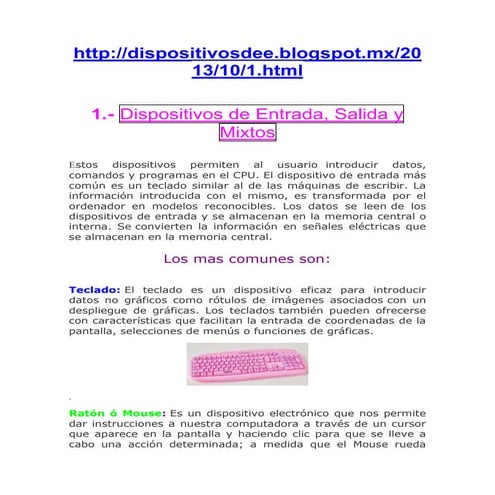 http://dispositivosdee.blogspot.mx/2013/10/1.html

1.- Dispositivos de Entrada, Salida y Mixtos

Estos dispositivos permiten al usuario introducir datos, comandos y programas en el CPU. El dispositivo de entrada más común es un teclado similar al de las máquinas de escribir. La información introducida con el mismo, es transformada por el ordenador en modelos reconocibles. Los datos se leen de los dispositivos de entrada y se almacenan en la memoria central o interna. Se convierten la información en señales eléctricas que se almacenan en la memoria central.

Los mas comunes son:

Teclado: El teclado es un dispositivo eficaz para introducir datos no gráficos como rótulos de imágenes asociados con un despliegue de gráficas. Los teclados también pueden ofrecerse con características que facilitan la entrada de coordenadas de la pantalla, selecciones de menús o funciones de gráficas.

.

Ratón ó Mouse: Es un dispositivo electrónico que nos permite dar instrucciones a nuestra computadora a través de un cursor que aparece en la pantalla y haciendo clic para que se lleve a cabo una acción determinada; a medida que el Mouse rueda